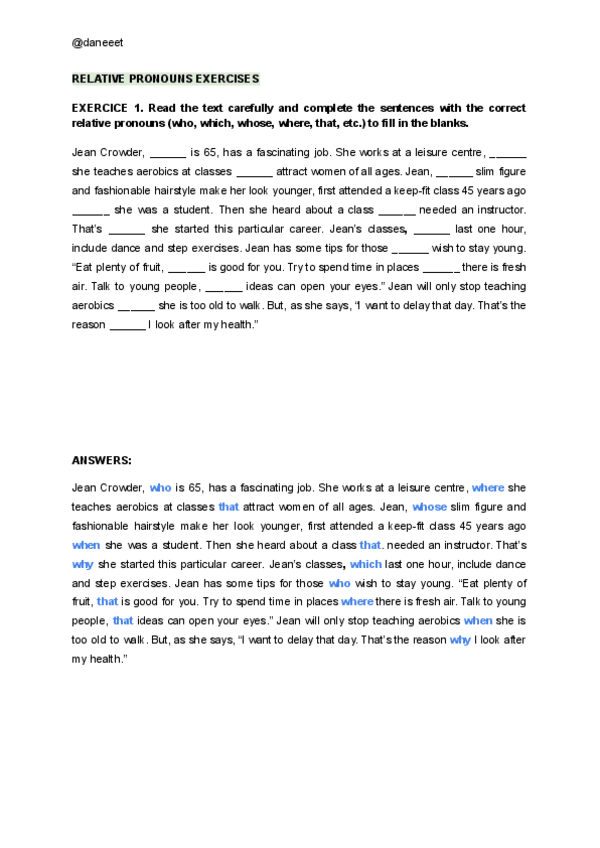 @daneeet

RELATIVE PRONOUNS EXERCISES

EXERCICE 1. Read the text carefully and complete the sentences with the correct relative pronouns (who, which, whose, where, that, etc.) to fill in the blanks.

Jean Crowder, ______ is 65, has a fascinating job. She works at a leisure centre, ______ she teaches aerobics at classes ______ attract women of all ages. Jean, ______ slim figure and fashionable hairstyle make her look younger, first attended a keep-fit class 45 years ago ______ she was a student. Then she heard about a class ______ needed an instructor. That's ______ she started this particular career. Jean's classes, ______ last one hour, include dance and step exercises. Jean has some tips for those ______ wish to stay young. "Eat plenty of fruit, ______ is good for you. Try to spend time in places ______ there is fresh air. Talk to young people, ______ ideas can open your eyes." Jean will only stop teaching aerobics ______ she is too old to walk. But, as she says, "I want to delay that day. That's the reason ______ I look after my health."

ANSWERS:

Jean Crowder, who is 65, has a fascinating job. She works at a leisure centre, where she teaches aerobics at classes that attract women of all ages. Jean, whose slim figure and fashionable hairstyle make her look younger, first attended a keep-fit class 45 years ago when she was a student. Then she heard about a class that. needed an instructor. That's why she started this particular career. Jean's classes, which last one hour, include dance and step exercises. Jean has some tips for those who wish to stay young. "Eat plenty of fruit, that is good for you. Try to spend time in places where there is fresh air. Talk to young people, that ideas can open your eyes." Jean will only stop teaching aerobics when she is too old to walk. But, as she says, "I want to delay that day. That's the reason why I look after my health."